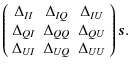 $\begin{pmatrix} \Delta_{II} & \Delta_{IQ} & \Delta_{IU} \\ \Delta_{QI} & \Delta_{QQ} & \Delta_{QU} \\ \Delta_{UI} & \Delta_{UQ} & \Delta_{UU} \end{pmatrix} \boldsymbol{s}.$